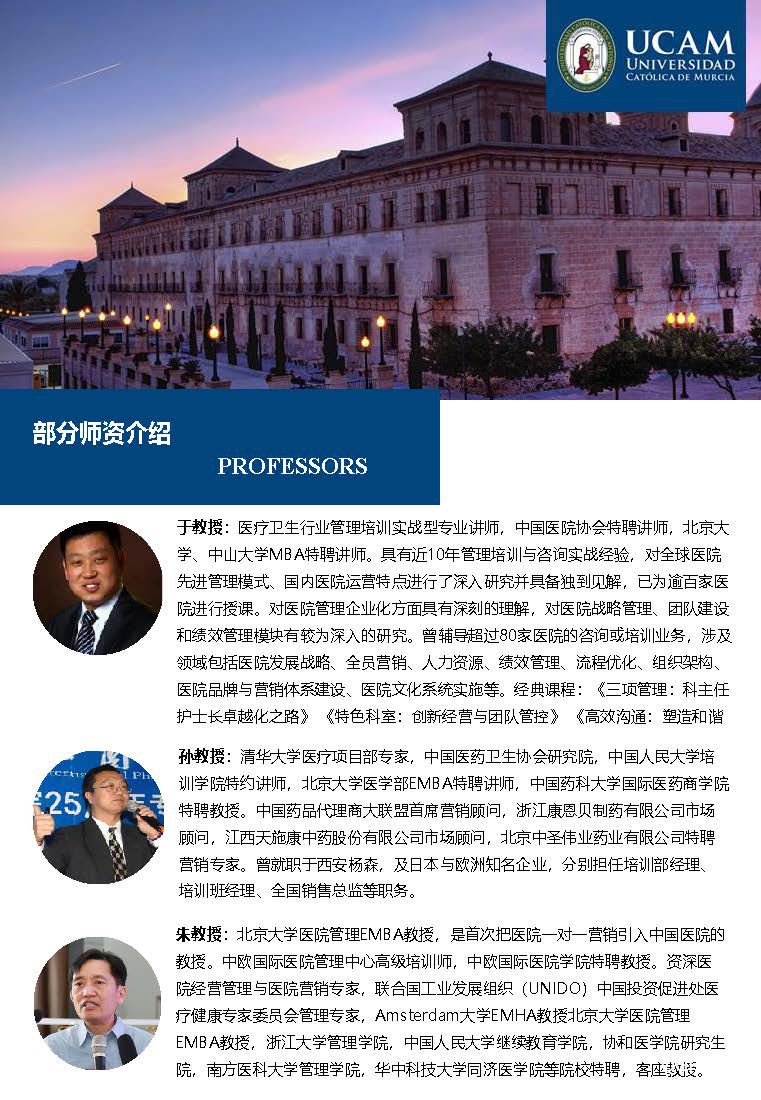 UCAM
UNIVERSIDAD
CATÓLICA DE MURCIA

部分师资介绍
PROFESSORS

于教授：医疗卫生行业管理培训实战型专业讲师，中国医院协会特聘讲师，北京大学、中山大学MBA特聘讲师。具有近10年管理培训与咨询实战经验，对全球医院先进管理模式、国内医院运营特点进行了深入研究并具备独到见解，已为逾百家医院进行授课。对医院管理企业化方面具有深刻的理解，对医院战略管理、团队建设和绩效管理模块有较为深入的研究。曾辅导超过80家医院的咨询或培训业务，涉及领域包括医院发展战略、全员营销、人力资源、绩效管理、流程优化、组织架构、医院品牌与营销体系建设、医院文化系统实施等。经典课程：《三项管理：科主任护士长卓越化之路》《特色科室：创新经营与团队管控》《高效沟通：塑造和谐

孙教授：清华大学医疗项目部专家，中国医药卫生协会研究院，中国人民大学培训学院特约讲师，北京大学医学部EMBA特聘讲师，中国药科大学国际医药商学院特聘教授。中国药品代理商大联盟首席营销顾问，浙江康恩贝制药有限公司市场顾问，江西天施康中药股份有限公司市场顾问，北京中圣伟业药业有限公司特聘营销专家。曾就职于西安杨森，及日本与欧洲知名企业，分别担任培训部经理、培训班经理、全国销售总监等职务。

朱教授：北京大学医院管理EMBA教授，是首次把医院一对一营销引入中国医院的教授。中欧国际医院管理中心高级培训师，中欧国际医院学院特聘教授。资深医院经营管理与医院营销专家，联合国工业发展组织（UNIDO）中国投资促进处医疗健康专家委员会管理专家，Amsterdam大学EMHA教授北京大学医院管理EMBA教授，浙江大学管理学院，中国人民大学继续教育学院，协和医学院研究生院，南方医科大学管理学院，华中科技大学同济医学院等院校特聘，客座教授。